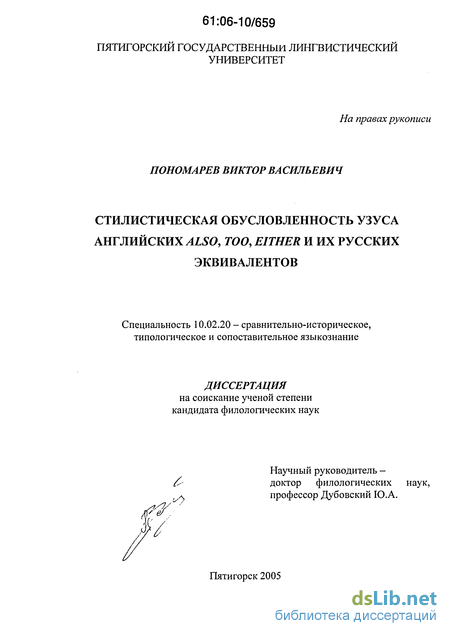 61:06-10/659

ПЯТИГОРСКИЙ ГОСУДАРСТВЕННЫЙ ЛИНГВИСТИЧЕСКИЙ УНИВЕРСИТЕТ

На правах рукописи

ПОНОМАРЕВ ВИКТОР ВАСИЛЬЕВИЧ

СТИЛИСТИЧЕСКАЯ ОБУСЛОВЛЕННОСТЬ УЗУСА АНГЛИЙСКИХ ALSO, TOO, EITHER И ИХ РУССКИХ ЭКВИВАЛЕНТОВ

Специальность 10.02.20 – сравнительно-историческое, типологическое и сопоставительное языкознание

ДИССЕРТАЦИЯ
на соискание ученой степени
кандидата филологических наук

Научный руководитель – доктор филологических наук, профессор Дубовский Ю.А.

Пятигорск 2005

dsLib.net
библиотека диссертаций